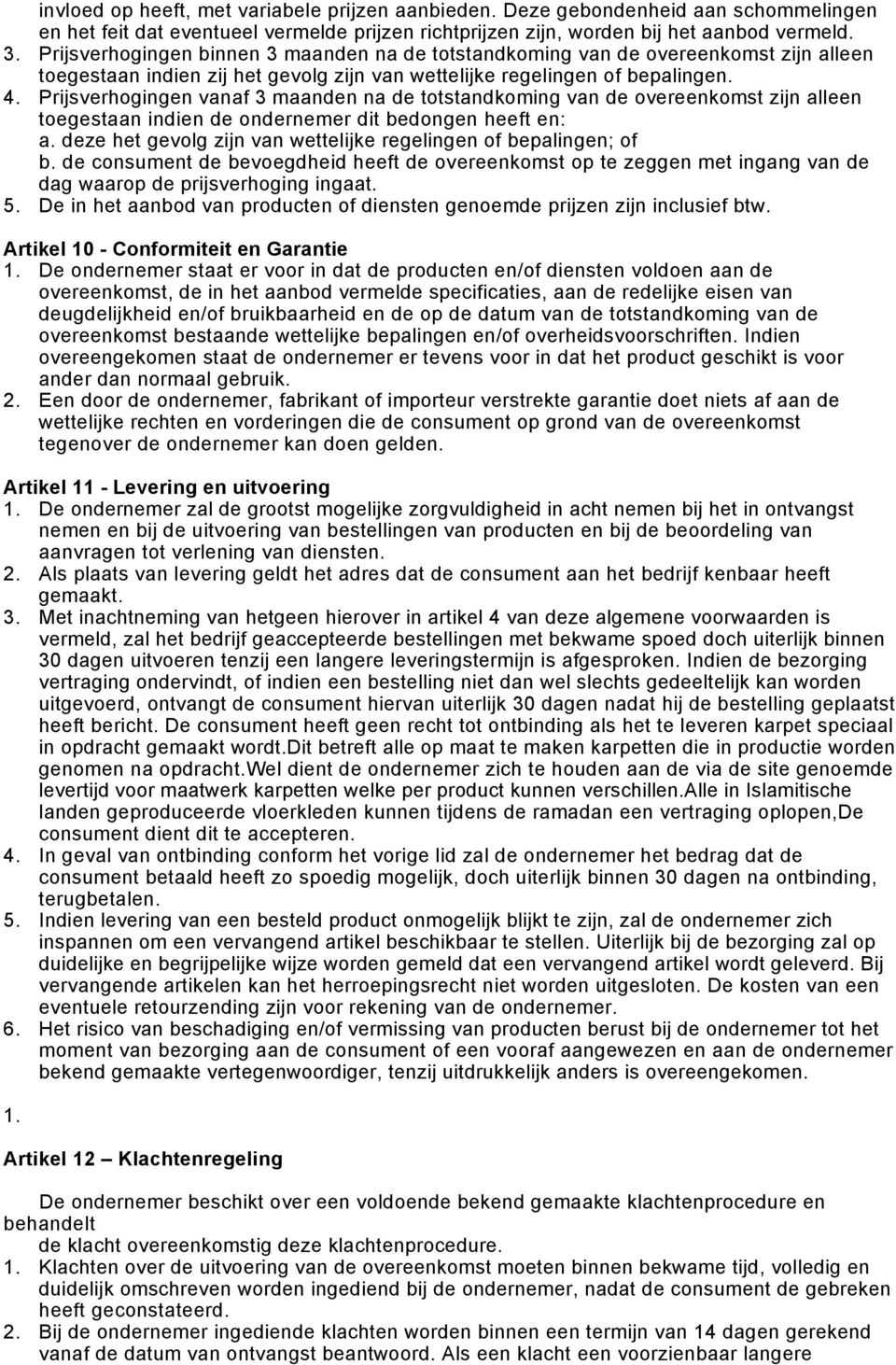 invloed op heeft, met variabele prijzen aanbieden. Deze gebondenheid aan schommelingen en het feit dat eventueel vermelde prijzen richtprijzen zijn, worden bij het aanbod vermeld.
3. Prijsverhogingen binnen 3 maanden na de totstandkoming van de overeenkomst zijn alleen toegestaan indien zij het gevolg zijn van wettelijke regelingen of bepalingen.
4. Prijsverhogingen vanaf 3 maanden na de totstandkoming van de overeenkomst zijn alleen toegestaan indien de ondernemer dit bedongen heeft en:
a. deze het gevolg zijn van wettelijke regelingen of bepalingen; of
b. de consument de bevoegdheid heeft de overeenkomst op te zeggen met ingang van de dag waarop de prijsverhoging ingaat.
5. De in het aanbod van producten of diensten genoemde prijzen zijn inclusief btw.

Artikel 10 - Conformiteit en Garantie
1. De ondernemer staat er voor in dat de producten en/of diensten voldoen aan de overeenkomst, de in het aanbod vermelde specificaties, aan de redelijke eisen van deugdelijkheid en/of bruikbaarheid en de op de datum van de totstandkoming van de overeenkomst bestaande wettelijke bepalingen en/of overheidsvoorschriften. Indien overeengekomen staat de ondernemer er tevens voor in dat het product geschikt is voor ander dan normaal gebruik.
2. Een door de ondernemer, fabrikant of importeur verstrekte garantie doet niets af aan de wettelijke rechten en vorderingen die de consument op grond van de overeenkomst tegenover de ondernemer kan doen gelden.

Artikel 11 - Levering en uitvoering
1. De ondernemer zal de grootst mogelijke zorgvuldigheid in acht nemen bij het in ontvangst nemen en bij de uitvoering van bestellingen van producten en bij de beoordeling van aanvragen tot verlening van diensten.
2. Als plaats van levering geldt het adres dat de consument aan het bedrijf kenbaar heeft gemaakt.
3. Met inachtneming van hetgeen hierover in artikel 4 van deze algemene voorwaarden is vermeld, zal het bedrijf geaccepteerde bestellingen met bekwame spoed doch uiterlijk binnen 30 dagen uitvoeren tenzij een langere leveringstermijn is afgesproken. Indien de bezorging vertraging ondervindt, of indien een bestelling niet dan wel slechts gedeeltelijk kan worden uitgevoerd, ontvangt de consument hiervan uiterlijk 30 dagen nadat hij de bestelling geplaatst heeft bericht. De consument heeft geen recht tot ontbinding als het te leveren karpet speciaal in opdracht gemaakt wordt.Dit betreft alle op maat te maken karpetten die in productie worden genomen na opdracht.Wel dient de ondernemer zich te houden aan de via de site genoemde levertijd voor maatwerk karpetten welke per product kunnen verschillen.Alle in Islamitische landen geproduceerde vloerkleden kunnen tijdens de ramadan een vertraging oplopen,De consument dient dit te accepteren.
4. In geval van ontbinding conform het vorige lid zal de ondernemer het bedrag dat de consument betaald heeft zo spoedig mogelijk, doch uiterlijk binnen 30 dagen na ontbinding, terugbetalen.
5. Indien levering van een besteld product onmogelijk blijkt te zijn, zal de ondernemer zich inspannen om een vervangend artikel beschikbaar te stellen. Uiterlijk bij de bezorging zal op duidelijke en begrijpelijke wijze worden gemeld dat een vervangend artikel wordt geleverd. Bij vervangende artikelen kan het herroepingsrecht niet worden uitgesloten. De kosten van een eventuele retourzending zijn voor rekening van de ondernemer.
6. Het risico van beschadiging en/of vermissing van producten berust bij de ondernemer tot het moment van bezorging aan de consument of een vooraf aangewezen en aan de ondernemer bekend gemaakte vertegenwoordiger, tenzij uitdrukkelijk anders is overeengekomen.

1.

Artikel 12 – Klachtenregeling

De ondernemer beschikt over een voldoende bekend gemaakte klachtenprocedure en behandelt
de klacht overeenkomstig deze klachtenprocedure.
1. Klachten over de uitvoering van de overeenkomst moeten binnen bekwame tijd, volledig en duidelijk omschreven worden ingediend bij de ondernemer, nadat de consument de gebreken heeft geconstateerd.
2. Bij de ondernemer ingediende klachten worden binnen een termijn van 14 dagen gerekend vanaf de datum van ontvangst beantwoord. Als een klacht een voorzienbaar langere